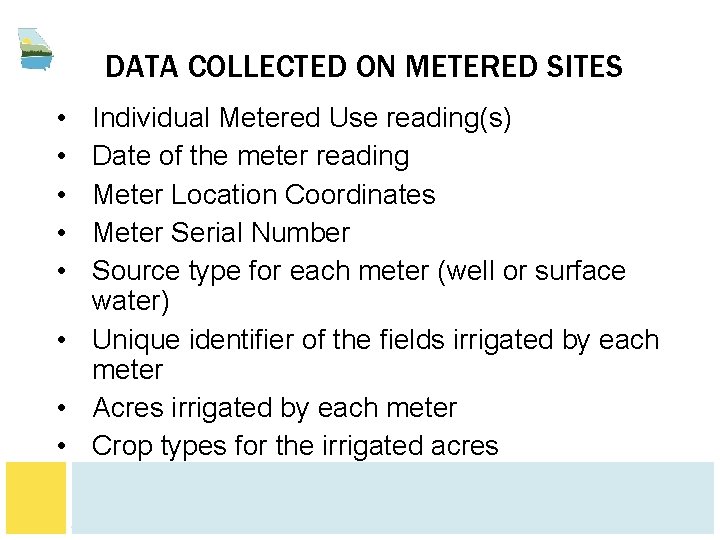 DATA COLLECTED ON METERED SITES

• Individual Metered Use reading(s)
• Date of the meter reading
• Meter Location Coordinates
• Meter Serial Number
• Source type for each meter (well or surface water)
• Unique identifier of the fields irrigated by each meter
• Acres irrigated by each meter
• Crop types for the irrigated acres